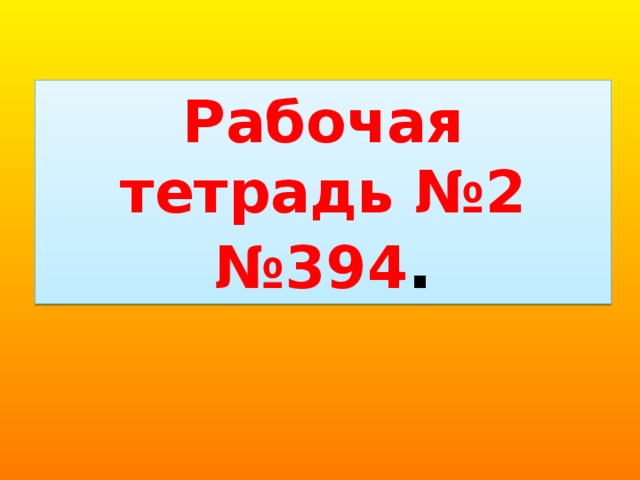 Рабочая тетрадь №2 №394.